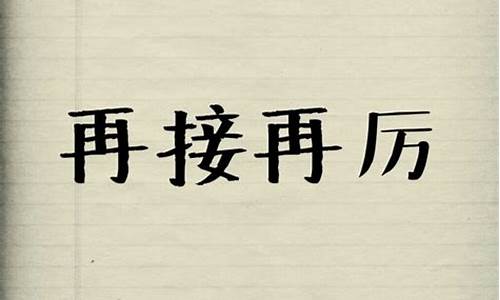 再接再厉